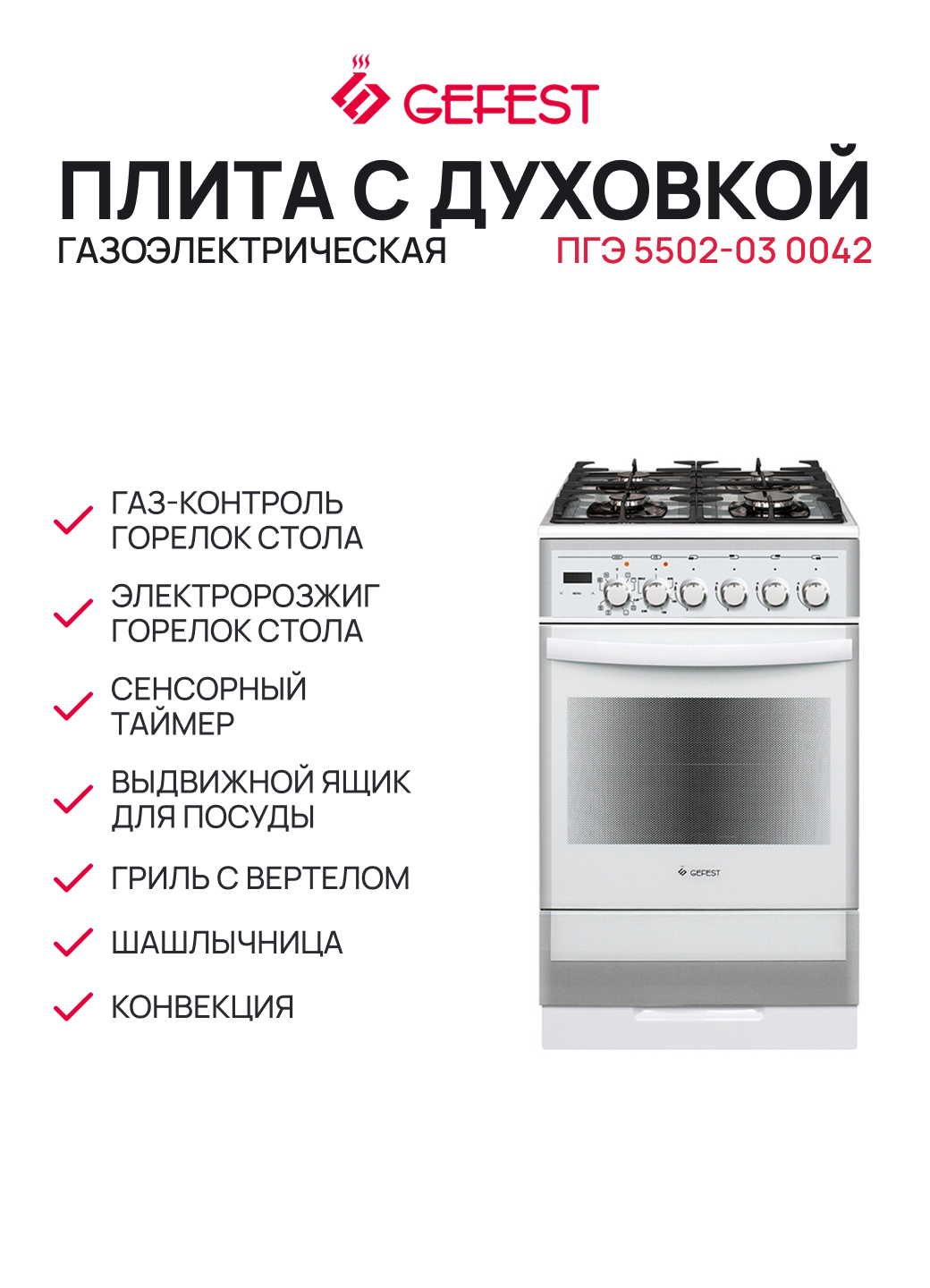 GEFEST

ПЛИТА С ДУХОВКОЙ

ГАЗОЭЛЕКТРИЧЕСКАЯ ПГЭ 5502-03 0042

ГАЗ-КОНТРОЛЬ ГОРЕЛОК СТОЛА

ЭЛЕКТРОРОЗЖИГ ГОРЕЛОК СТОЛА

СЕНСОРНЫЙ ТАЙМЕР

ВЫДВИЖНОЙ ЯЩИК ДЛЯ ПОСУДЫ

ГРИЛЬ С ВЕРТЕЛОМ

ШАШЛЫЧНИЦА

КОНВЕКЦИЯ

GEFEST